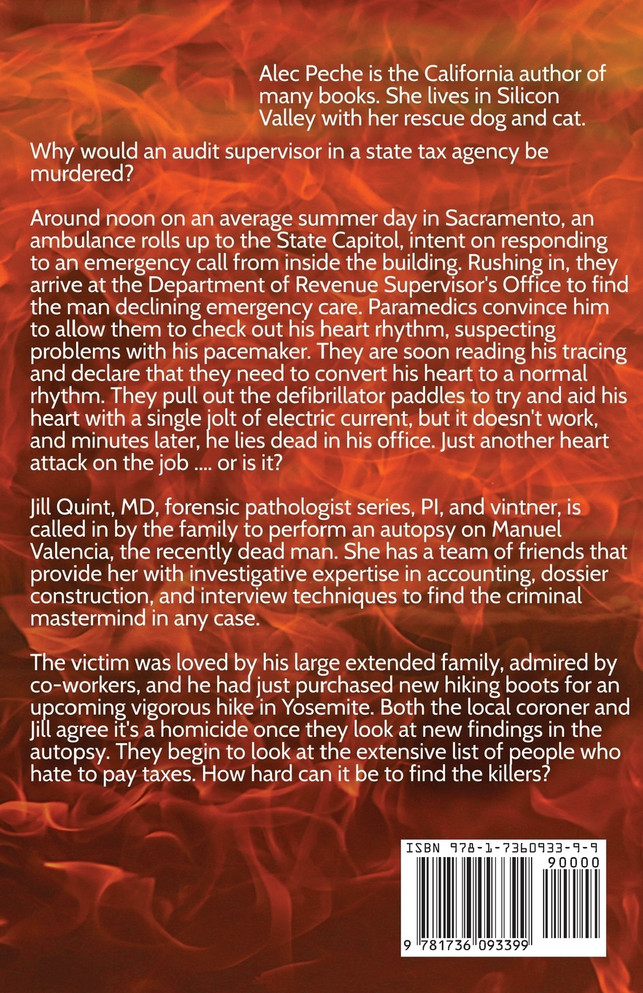 Alec Peche is the California author of many books. She lives in Silicon Valley with her rescue dog and cat.

Why would an audit supervisor in a state tax agency be murdered?

Around noon on an average summer day in Sacramento, an ambulance rolls up to the State Capitol, intent on responding to an emergency call from inside the building. Rushing in, they arrive at the Department of Revenue Supervisor's Office to find the man declining emergency care. Paramedics convince him to allow them to check out his heart rhythm, suspecting problems with his pacemaker. They are soon reading his tracing and declare that they need to convert his heart to a normal rhythm. They pull out the defibrillator paddles to try and aid his heart with a single jolt of electric current, but it doesn't work, and minutes later, he lies dead in his office. Just another heart attack on the job .... or is it?

Jill Quint, MD, forensic pathologist series, PI, and vintner, is called in by the family to perform an autopsy on Manuel Valencia, the recently dead man. She has a team of friends that provide her with investigative expertise in accounting, dossier construction, and interview techniques to find the criminal mastermind in any case.

The victim was loved by his large extended family, admired by co-workers, and he had just purchased new hiking boots for an upcoming vigorous hike in Yosemite. Both the local coroner and Jill agree it's a homicide once they look at new findings in the autopsy. They begin to look at the extensive list of people who hate to pay taxes. How hard can it be to find the killers?

ISBN 978-1-7360933-9-9
90000
9 781736 093399